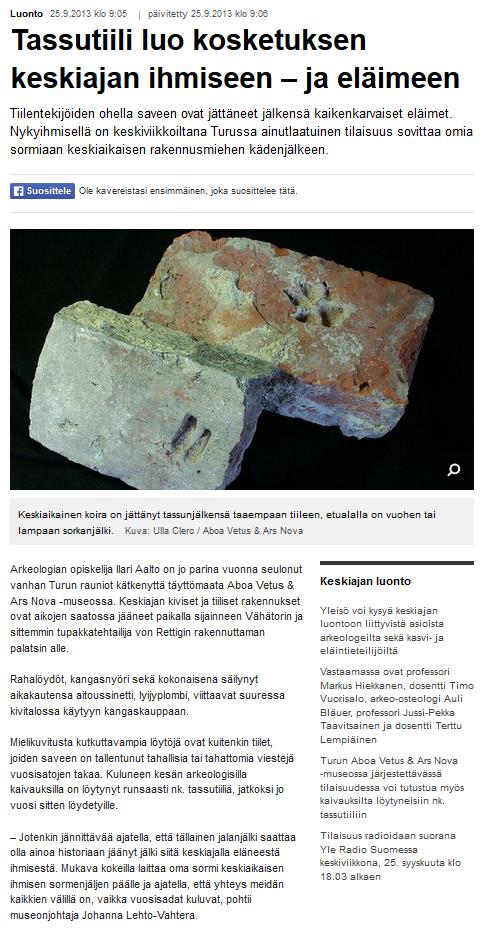 Luonto 25.9.2013 klo 9:05 | päivitetty 25.9.2013 klo 9:06

Tassutiili luo kosketuksen keskiajan ihmiseen – ja eläimeen

Tiilentekijöiden ohella saveen ovat jättäneet jälkensä kaikenkarvaiset eläimet. Nykyihmisellä on keskiviikkoiltana Turussa ainutlaatuinen tilaisuus sovittaa omia sormiaan keskiaikaisen rakennusmiehen kädenjälkeen.

Suosittele Ole kavereistasi ensimmäinen, joka suosittelee tätä.

Keskiaikainen koira on jättänyt tassunjälkensä taaempaan tiileen, etualalla on vuohen tai lampaan sorkanjälki. Kuva: Ulla Clerc / Aboa Vetus & Ars Nova

Arkeologian opiskelija Ilari Aalto on jo parina vuonna seulonut vanhan Turun rauniot kätkenyttä täyttömaata Aboa Vetus & Ars Nova -museossa. Keskiajan kiviset ja tiiliset rakennukset ovat aikojen saatossa jääneet paikalla sijainneen Vähätorin ja sittemmin tupakkatehtailija von Rettigin rakennuttaman palatsin alle.

Rahalöydöt, kangasnyöri sekä kokonaisena säilynyt aikakautensa aitoussinetti, lyijyplombi, viittaavat suuressa kivitalossa käytyyn kangaskauppaan.

Mielikuvitusta kutkuttavampia löytöjä ovat kuitenkin tiilet, joiden saveen on tallentunut tahallisia tai tahattomia viestejä vuosisatojen takaa. Kuluneen kesän arkeologisilla kaivauksilla on löytynyt runsaasti nk. tassutiiliä, jatkoksi jo vuosi sitten löydetyille.

– Jotenkin jännittävää ajatella, että tällainen jalanjälki saattaa olla ainoa historiaan jäänyt jälki siitä keskiajalla eläneestä ihmisestä. Mukava kokeilla laittaa oma sormi keskiaikaisen ihmisen sormenjäljen päälle ja ajatella, että yhteys meidän kaikkien välillä on, vaikka vuosisadat kuluvat, pohtii museonjohtaja Johanna Lehto-Vahtera.

Keskiajan luonto

Yleisö voi kysyä keskiajan luontoon liittyvistä asioista arkeologeilta sekä kasvi- ja eläintieteilijöiltä

Vastaamassa ovat professori Markus Hiekkanen, dosentti Timo Vuorisalo, arkeo-osteologi Auli Bläuer, professori Jussi-Pekka Taavitsainen ja dosentti Terttu Lempiäinen

Turun Aboa Vetus & Ars Nova -museossa järjestettävässä tilaisuudessa voi tutustua myös kaivauksilta löytyneisiin nk. tassutiiliin

Tilaisuus radioidaan suorana Yle Radio Suomessa keskiviikkona, 25. syyskuuta klo 18.03 alkaen